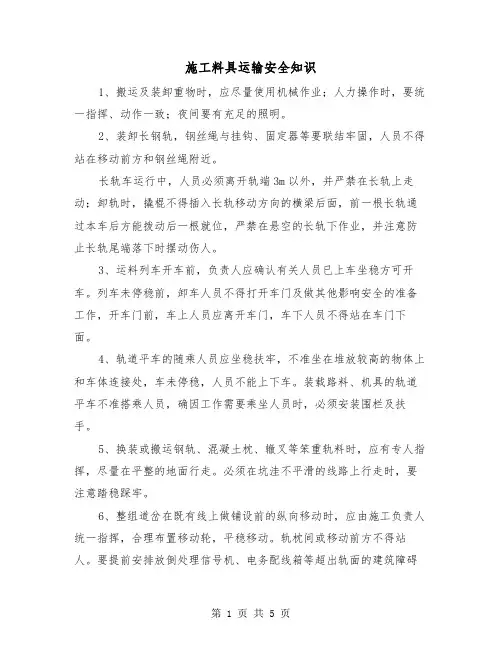 施工料具运输安全知识

1、搬运及装卸重物时，应尽量使用机械作业；人力操作时，要统一指挥、动作一致；夜间要有充足的照明。

2、装卸长钢轨，钢丝绳与挂钩、固定器等要联结牢固，人员不得站在移动前方和钢丝绳附近。

长轨车运行中，人员必须离开轨端3m以外，并严禁在长轨上走动；卸轨时，撬棍不得插入长轨移动方向的横梁后面，前一根长轨通过本车后方能拨动后一根就位，严禁在悬空的长轨下作业，并注意防止长轨尾端落下时摆动伤人。

3、运料列车开车前，负责人应确认有关人员已上车坐稳方可开车。列车未停稳前，卸车人员不得打开车门及做其他影响安全的准备工作，开车门前，车上人员应离开车门，车下人员不得站在车门下面。

4、轨道平车的随乘人员应坐稳扶牢，不准坐在堆放较高的物体上和车体连接处，车未停稳，人员不能上下车。装载路料、机具的轨道平车不准搭乘人员，确因工作需要乘坐人员时，必须安装围栏及扶手。

5、换装或搬运钢轨、混凝土枕、辙叉等笨重轨料时，应有专人指挥，尽量在平整的地面行走。必须在坑洼不平滑的线路上行走时，要注意踏稳踩牢。

6、整组道岔在既有线上做铺设前的纵向移动时，应由施工负责人统一指挥，合理布置移动轮，平稳移动。轨枕间或移动前方不得站人。要提前安排放倒处理信号机、电务配线箱等超出轨面的建筑障碍

第 1 页 共 5 页